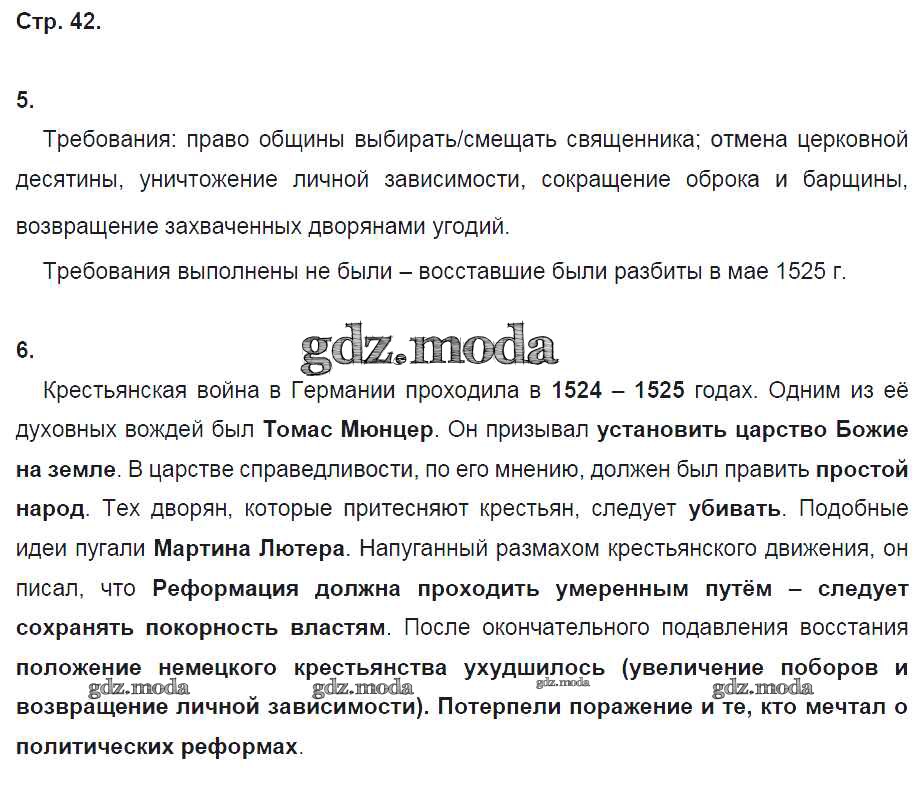 Стр. 42.

5.

Требования: право общины выбирать/смещать священника; отмена церковной десятины, уничтожение личной зависимости, сокращение оброка и барщины, возвращение захваченных дворянами угодий.

Требования выполнены не были – восставшие были разбиты в мае 1525 г.

6.

gdz.moda

Крестьянская война в Германии проходила в 1524 – 1525 годах. Одним из её духовных вождей был Томас Мюнцер. Он призывал установить царство Божие на земле. В царстве справедливости, по его мнению, должен был править простой народ. Тех дворян, которые притесняют крестьян, следует убивать. Подобные идеи пугали Мартина Лютера. Напуганный размахом крестьянского движения, он писал, что Реформация должна проходить умеренным путём – следует сохранять покорность властям. После окончательного подавления восстания положение немецкого крестьянства ухудшилось (увеличение поборов и возвращение личной зависимости). Потерпели поражение и те, кто мечтал о политических реформах.

gdz.moda gdz.moda gdz.moda gdz.moda